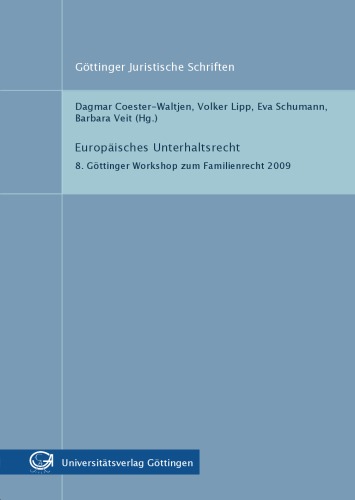 Göttinger Juristische Schriften

Dagmar Coester-Waltjen, Volker Lipp, Eva Schumann, Barbara Veit (Hg.)

Europäisches Unterhaltsrecht

8. Göttinger Workshop zum Familienrecht 2009

Universitätsverlag Göttingen